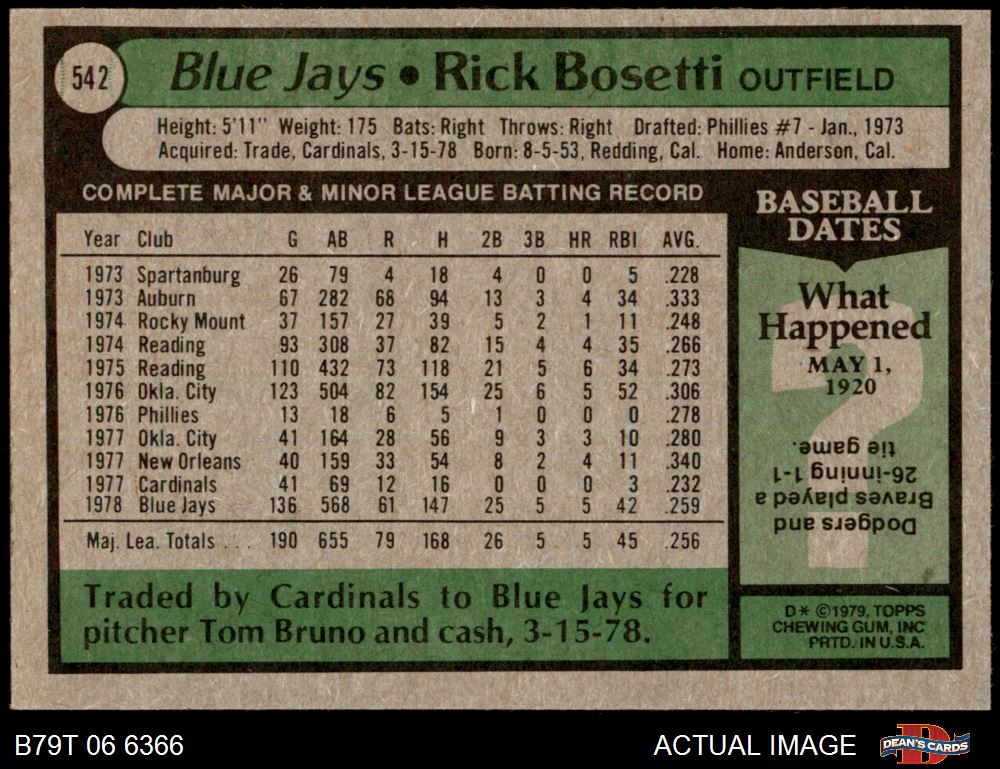 542 Blue Jays • Rick Bosetti OUTFIELD

Height: 5'11" Weight: 175 Bats: Right Throws: Right Drafted: Phillies #7 - Jan., 1973
Acquired: Trade, Cardinals, 3-15-78 Born: 8-5-53, Redding, Cal. Home: Anderson, Cal.

COMPLETE MAJOR & MINOR LEAGUE BATTING RECORD

| Year | Club | G | AB | R | H | 2B | 3B | HR | RBI | AVG. |
|---|---|---|---|---|---|---|---|---|---|---|
| 1973 | Spartanburg | 26 | 79 | 4 | 18 | 4 | 0 | 0 | 5 | .228 |
| 1973 | Auburn | 67 | 282 | 68 | 94 | 13 | 3 | 4 | 34 | .333 |
| 1974 | Rocky Mount | 37 | 157 | 27 | 39 | 5 | 2 | 1 | 11 | .248 |
| 1974 | Reading | 93 | 308 | 37 | 82 | 15 | 4 | 4 | 35 | .266 |
| 1975 | Reading | 110 | 432 | 73 | 118 | 21 | 5 | 6 | 34 | .273 |
| 1976 | Okla. City | 123 | 504 | 82 | 154 | 25 | 6 | 5 | 52 | .306 |
| 1976 | Phillies | 13 | 18 | 6 | 5 | 1 | 0 | 0 | 0 | .278 |
| 1977 | Okla. City | 41 | 164 | 28 | 56 | 9 | 3 | 3 | 10 | .280 |
| 1977 | New Orleans | 40 | 159 | 33 | 54 | 8 | 2 | 4 | 11 | .340 |
| 1977 | Cardinals | 41 | 69 | 12 | 16 | 0 | 0 | 0 | 3 | .232 |
| 1978 | Blue Jays | 136 | 568 | 61 | 147 | 25 | 5 | 5 | 42 | .259 |
| Maj. Lea. Totals |  | 190 | 655 | 79 | 168 | 26 | 5 | 5 | 45 | .256 |

Traded by Cardinals to Blue Jays for pitcher Tom Bruno and cash, 3-15-78.

BASEBALL DATES

What Happened
MAY 1, 1920

Dodgers and Braves played a 26-inning 1-1 tie game.

D* ©1979, TOPPS CHEWING GUM, INC PRTD. IN U.S.A.

B79T 06 6366

ACTUAL IMAGE

DEAN'S CARDS